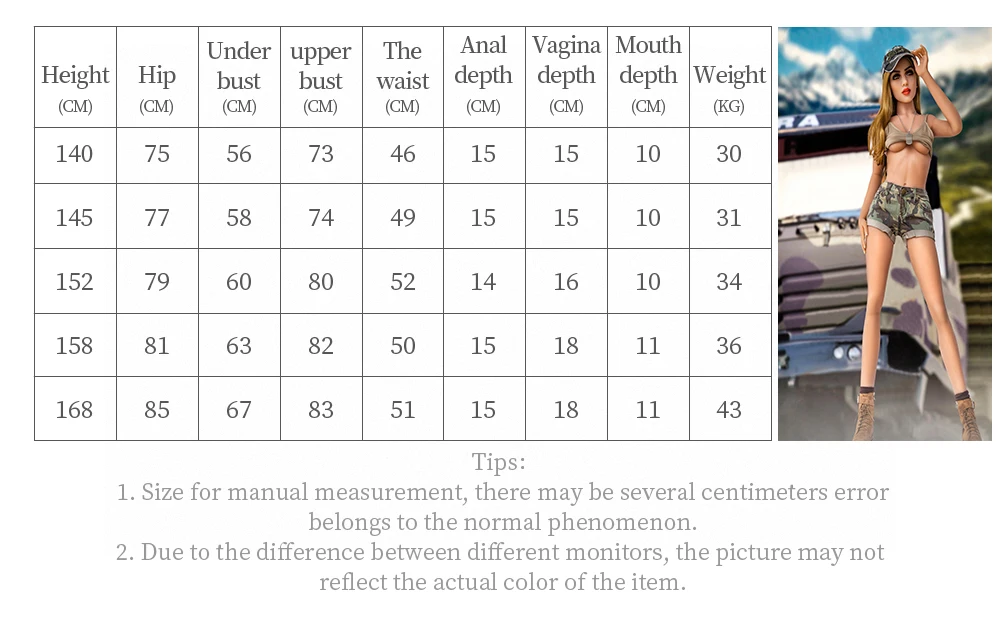 | Height (CM) | Hip (CM) | Under bust (CM) | upper bust (CM) | The waist (CM) | Anal depth (CM) | Vagina depth (CM) | Mouth depth (CM) | Weight (KG) |
|---|---|---|---|---|---|---|---|---|
| 140 | 75 | 56 | 73 | 46 | 15 | 15 | 10 | 30 |
| 145 | 77 | 58 | 74 | 49 | 15 | 15 | 10 | 31 |
| 152 | 79 | 60 | 80 | 52 | 14 | 16 | 10 | 34 |
| 158 | 81 | 63 | 82 | 50 | 15 | 18 | 11 | 36 |
| 168 | 85 | 67 | 83 | 51 | 15 | 18 | 11 | 43 |

Tips:
1. Size for manual measurement, there may be several centimeters error belongs to the normal phenomenon.
2. Due to the difference between different monitors, the picture may not reflect the actual color of the item.